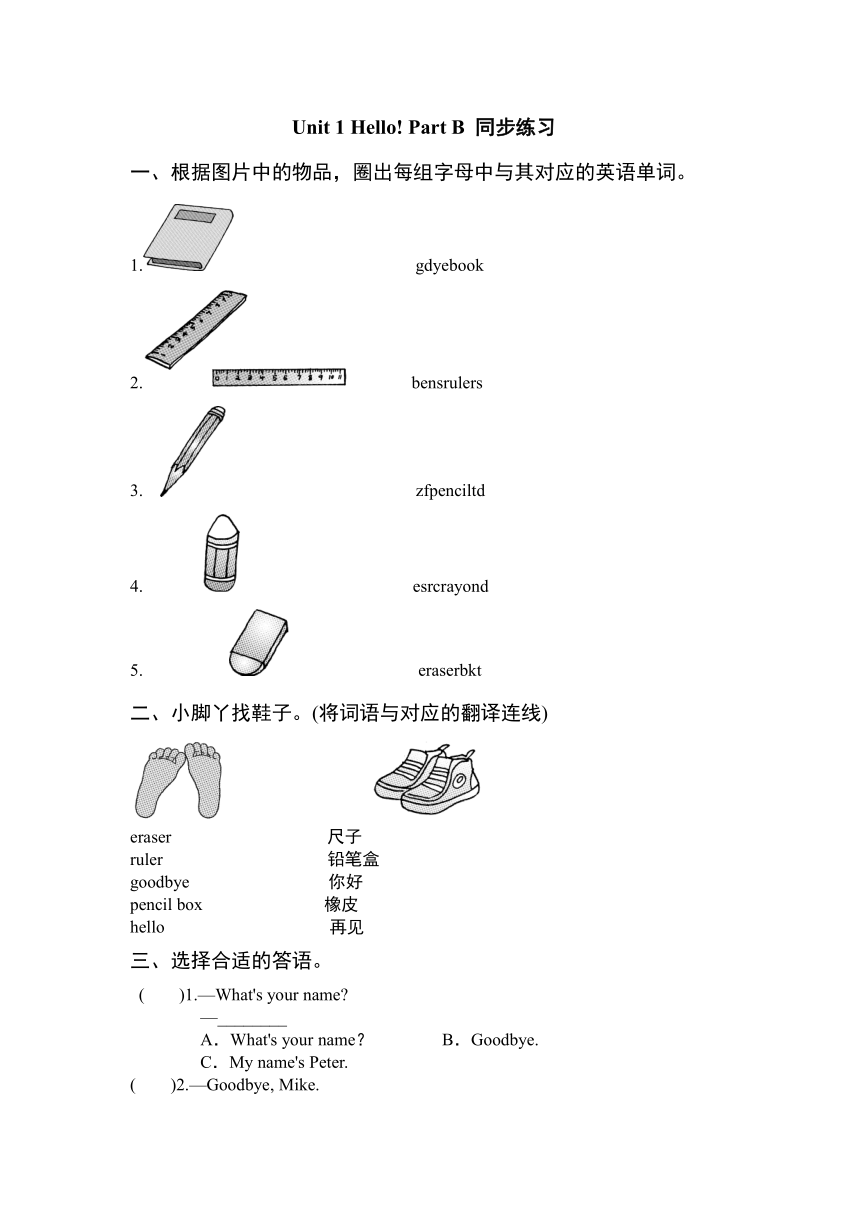 Unit 1 Hello! Part B 同步练习

一、根据图片中的物品，圈出每组字母中与其对应的英语单词。

1. gdyebook

2. bensrulers

3. zfpenciltd

4. esrcrayond

5. eraserbkt

二、小脚丫找鞋子。(将词语与对应的翻译连线)

eraser 尺子
ruler 铅笔盒
goodbye 你好
pencil box 橡皮
hello 再见

三、选择合适的答语。

( )1.—What's your name?
—________
A．What's your name？ B．Goodbye.
C．My name's Peter.

( )2.—Goodbye, Mike.